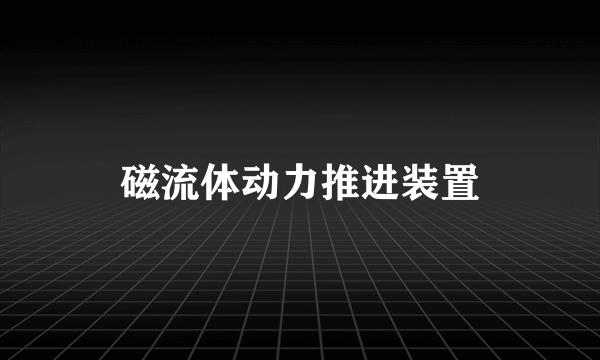 磁流体动力推进装置